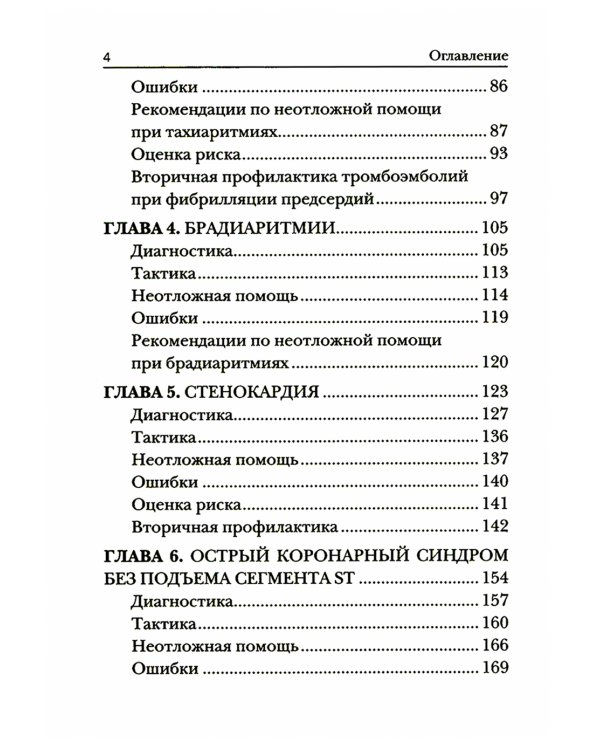 4 Оглавление

Ошибки 86
Рекомендации по неотложной помощи при тахиаритмиях 87
Оценка риска 93
Вторичная профилактика тромбоэмболий при фибрилляции предсердий 97
ГЛАВА 4. БРАДИАРИТМИИ 105
Диагностика 105
Тактика 113
Неотложная помощь 114
Ошибки 119
Рекомендации по неотложной помощи при брадиаритмиях 120
ГЛАВА 5. СТЕНОКАРДИЯ 123
Диагностика 127
Тактика 136
Неотложная помощь 137
Ошибки 140
Оценка риска 141
Вторичная профилактика 142
ГЛАВА 6. ОСТРЫЙ КОРОНАРНЫЙ СИНДРОМ БЕЗ ПОДЪЕМА СЕГМЕНТА ST 154
Диагностика 157
Тактика 160
Неотложная помощь 166
Ошибки 169